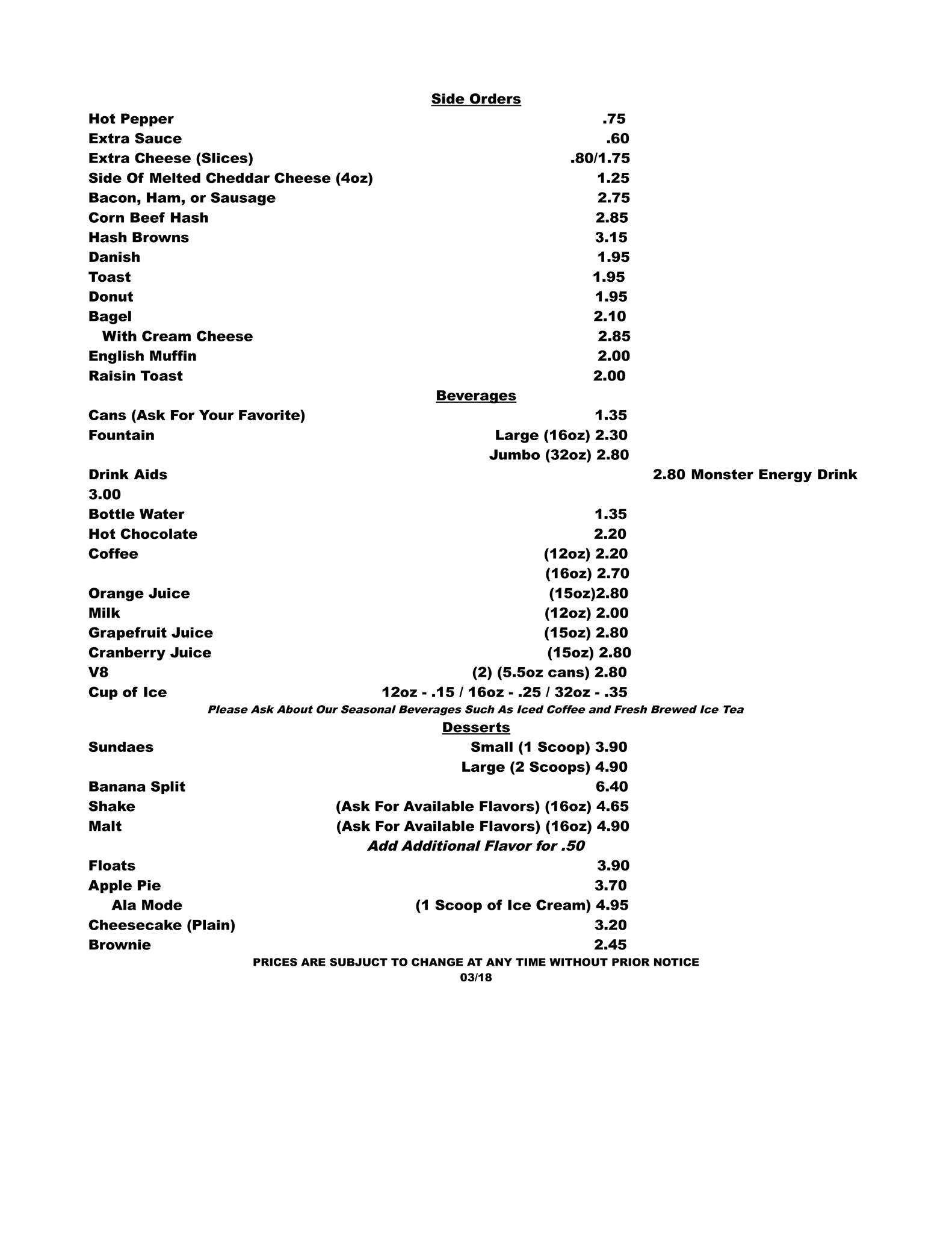 Side Orders

Hot Pepper .75
Extra Sauce .60
Extra Cheese (Slices) .80/1.75
Side Of Melted Cheddar Cheese (4oz) 1.25
Bacon, Ham, or Sausage 2.75
Corn Beef Hash 2.85
Hash Browns 3.15
Danish 1.95
Toast 1.95
Donut 1.95
Bagel 2.10
With Cream Cheese 2.85
English Muffin 2.00
Raisin Toast 2.00

Beverages

Cans (Ask For Your Favorite) 1.35
Fountain Large (16oz) 2.30
Jumbo (32oz) 2.80
Drink Aids 2.80 Monster Energy Drink
3.00
Bottle Water 1.35
Hot Chocolate 2.20
Coffee (12oz) 2.20
(16oz) 2.70
Orange Juice (15oz)2.80
Milk (12oz) 2.00
Grapefruit Juice (15oz) 2.80
Cranberry Juice (15oz) 2.80
V8 (2) (5.5oz cans) 2.80
Cup of Ice 12oz - .15 / 16oz - .25 / 32oz - .35
Please Ask About Our Seasonal Beverages Such As Iced Coffee and Fresh Brewed Ice Tea

Desserts

Sundaes Small (1 Scoop) 3.90
Large (2 Scoops) 4.90
Banana Split 6.40
Shake (Ask For Available Flavors) (16oz) 4.65
Malt (Ask For Available Flavors) (16oz) 4.90
Add Additional Flavor for .50
Floats 3.90
Apple Pie 3.70
Ala Mode (1 Scoop of Ice Cream) 4.95
Cheesecake (Plain) 3.20
Brownie 2.45
PRICES ARE SUBJUCT TO CHANGE AT ANY TIME WITHOUT PRIOR NOTICE
03/18